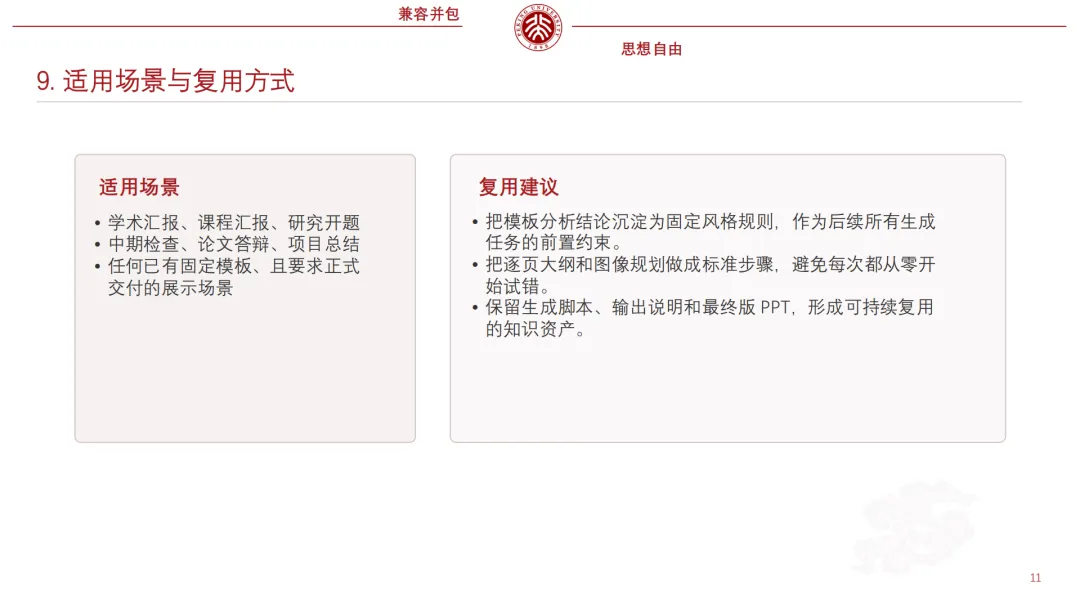 兼容并包

思想自由

9. 适用场景与复用方式

适用场景

• 学术汇报、课程汇报、研究开题
• 中期检查、论文答辩、项目总结
• 任何已有固定模板、且要求正式交付的展示场景

复用建议

• 把模板分析结论沉淀为固定风格规则，作为后续所有生成任务的前置约束。
• 把逐页大纲和图像规划做成标准步骤，避免每次都从零开始试错。
• 保留生成脚本、输出说明和最终版 PPT，形成可持续复用的知识资产。

11